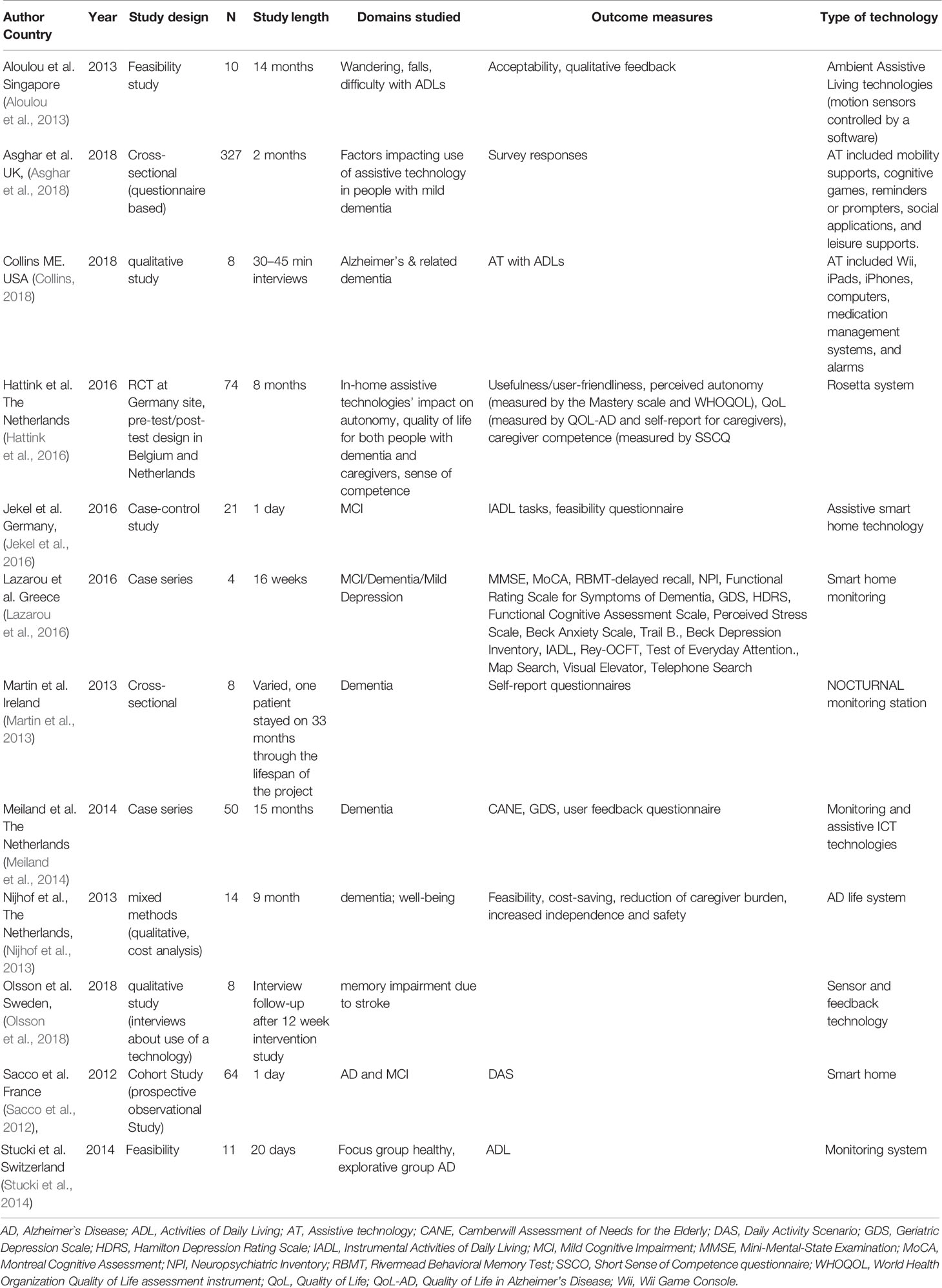 | Author Country | Year | Study design | N | Study length | Domains studied | Outcome measures | Type of technology |
|---|---|---|---|---|---|---|---|
| Aloulou et al. Singapore (Aloulou et al., 2013) | 2013 | Feasibility study | 10 | 14 months | Wandering, falls, difficulty with ADLs | Acceptability, qualitative feedback | Ambient Assistive Living technologies (motion sensors controlled by a software) |
| Asghar et al. UK, (Asghar et al., 2018) | 2018 | Cross-sectional (questionnaire based) | 327 | 2 months | Factors impacting use of assistive technology in people with mild dementia | Survey responses | AT included mobility supports, cognitive games, reminders or prompters, social applications, and leisure supports. |
| Collins ME. USA (Collins, 2018) | 2018 | qualitative study | 8 | 30–45 min interviews | Alzheimer's & related dementia | AT with ADLs | AT included Wii, iPads, iPhones, computers, medication management systems, and alarms |
| Hattink et al. The Netherlands (Hattink et al., 2016) | 2016 | RCT at Germany site, pre-test/post-test design in Belgium and Netherlands | 74 | 8 months | In-home assistive technologies' impact on autonomy, quality of life for both people with dementia and caregivers, sense of competence | Usefulness/user-friendliness, perceived autonomy (measured by the Mastery scale and WHOQOL), QoL (measured by QOL-AD and self-report for caregivers), caregiver competence (measured by SSCQ | Rosetta system |
| Jekel et al. Germany, (Jekel et al., 2016) | 2016 | Case-control study | 21 | 1 day | MCI | IADL tasks, feasibility questionnaire | Assistive smart home technology |
| Lazarou et al. Greece (Lazarou et al., 2016) | 2016 | Case series | 4 | 16 weeks | MCI/Dementia/Mild Depression | MMSE, MoCA, RBMT-delayed recall, NPI, Functional Rating Scale for Symptoms of Dementia, GDS, HDRS, Functional Cognitive Assessment Scale, Perceived Stress Scale, Beck Anxiety Scale, Trail B., Beck Depression Inventory, IADL, Rey-OCFT, Test of Everyday Attention., Map Search, Visual Elevator, Telephone Search | Smart home monitoring |
| Martin et al. Ireland (Martin et al., 2013) | 2013 | Cross-sectional | 8 | Varied, one patient stayed on 33 months through the lifespan of the project | Dementia | Self-report questionnaires | NOCTURNAL monitoring station |
| Meiland et al. The Netherlands (Meiland et al., 2014) | 2014 | Case series | 50 | 15 months | Dementia | CANE, GDS, user feedback questionnaire | Monitoring and assistive ICT technologies |
| Nijhof et al., The Netherlands, (Nijhof et al., 2013) | 2013 | mixed methods (qualitative, cost analysis) | 14 | 9 month | dementia; well-being | Feasibility, cost-saving, reduction of caregiver burden, increased independence and safety | AD life system |
| Olsson et al. Sweden, (Olsson et al., 2018) | 2018 | qualitative study (interviews about use of a technology) | 8 | Interview follow-up after 12 week intervention study | memory impairment due to stroke | | Sensor and feedback technology |
| Sacco et al. France (Sacco et al., 2012), | 2012 | Cohort Study (prospective observational Study) | 64 | 1 day | AD and MCI | DAS | Smart home |
| Stucki et al. Switzerland (Stucki et al., 2014) | 2014 | Feasibility | 11 | 20 days | Focus group healthy, explorative group AD | ADL | Monitoring system |

AD, Alzheimer`s Disease; ADL, Activities of Daily Living; AT, Assistive technology; CANE, Camberwill Assessment of Needs for the Elderly; DAS, Daily Activity Scenario; GDS, Geriatric Depression Scale; HDRS, Hamilton Depression Rating Scale; IADL, Instrumental Activities of Daily Living; MCI, Mild Cognitive Impairment; MMSE, Mini-Mental-State Examination; MoCA, Montreal Cognitive Assessment; NPI, Neuropsychiatric Inventory; RBMT, Rivermead Behavioral Memory Test; SSCO, Short Sense of Competence questionnaire; WHOQOL, World Health Organization Quality of Life assessment instrument; QoL, Quality of Life; QoL-AD, Quality of Life in Alzheimer's Disease; Wii, Wii Game Console.